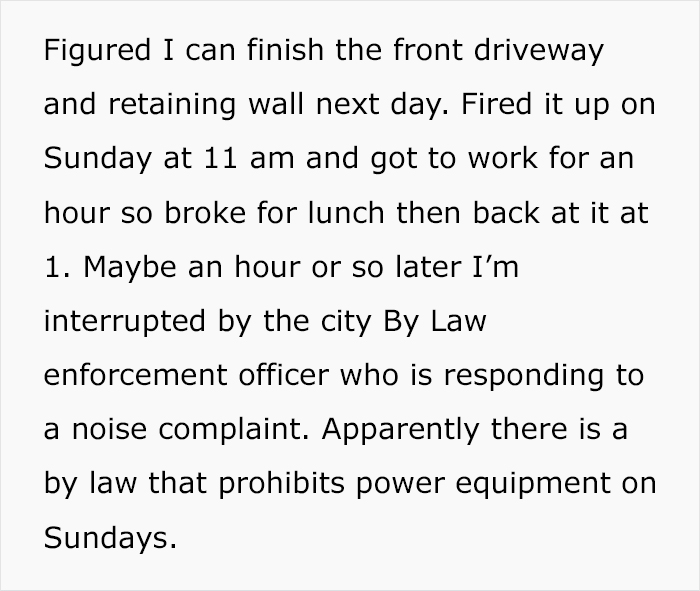 Figured I can finish the front driveway and retaining wall next day. Fired it up on Sunday at 11 am and got to work for an hour so broke for lunch then back at it at 1. Maybe an hour or so later I’m interrupted by the city By Law enforcement officer who is responding to a noise complaint. Apparently there is a by law that prohibits power equipment on Sundays.